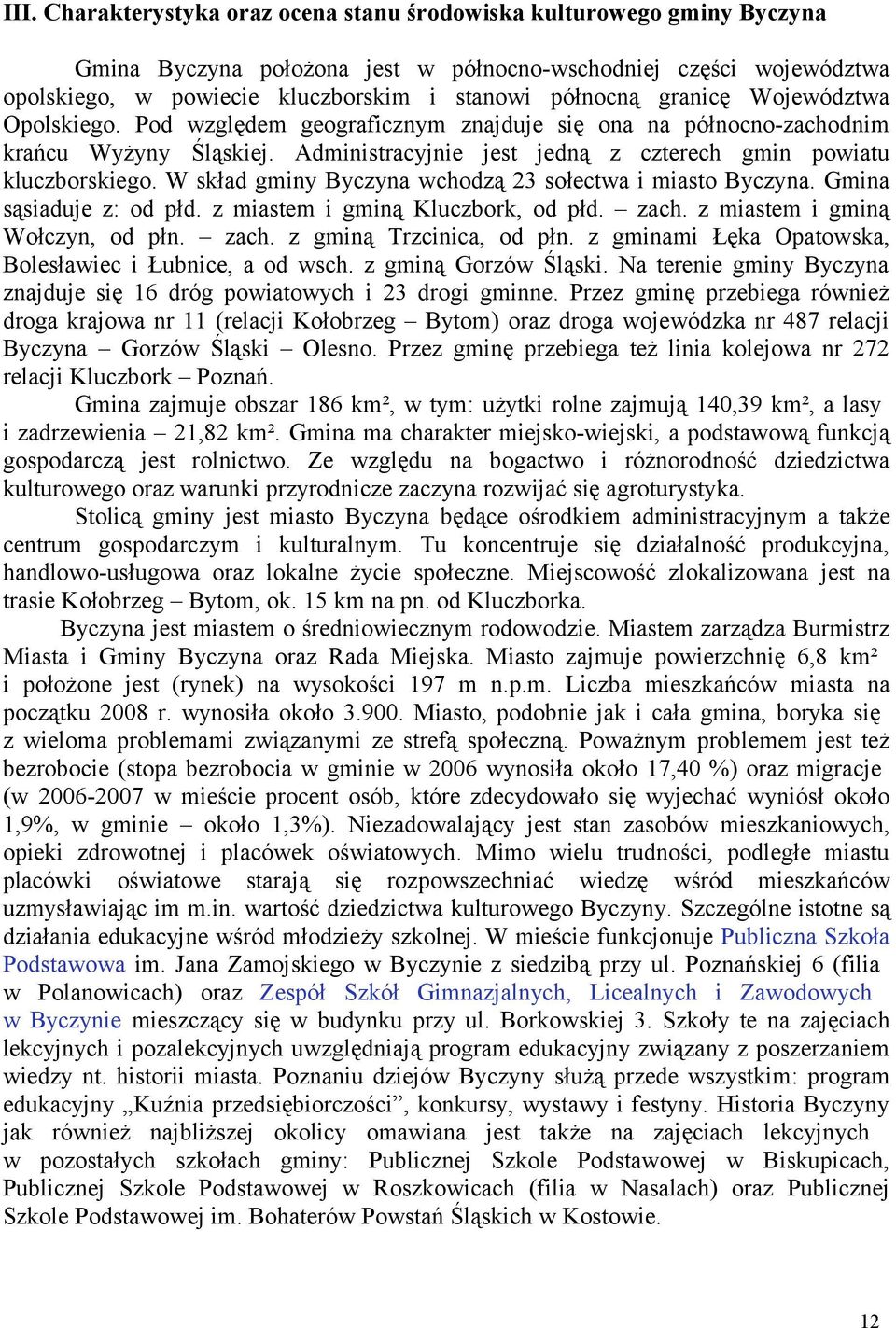 III. Charakterystyka oraz ocena stanu środowiska kulturowego gminy Byczyna

Gmina Byczyna położona jest w północno-wschodniej części województwa opolskiego, w powiecie kluczborskim i stanowi północną granicę Województwa Opolskiego. Pod względem geograficznym znajduje się ona na północno-zachodnim krańcu Wyżyny Śląskiej. Administracyjnie jest jedną z czterech gmin powiatu kluczborskiego. W skład gminy Byczyna wchodzą 23 sołectwa i miasto Byczyna. Gmina sąsiaduje z: od płd. z miastem i gminą Kluczbork, od płd. – zach. z miastem i gminą Wołczyn, od płn. – zach. z gminą Trzcinica, od płn. z gminami Łęka Opatowska, Bolesławiec i Łubnice, a od wsch. z gminą Gorzów Śląski. Na terenie gminy Byczyna znajduje się 16 dróg powiatowych i 23 drogi gminne. Przez gminę przebiega również droga krajowa nr 11 (relacji Kołobrzeg – Bytom) oraz droga wojewódzka nr 487 relacji Byczyna – Gorzów Śląski – Olesno. Przez gminę przebiega też linia kolejowa nr 272 relacji Kluczbork – Poznań.

Gmina zajmuje obszar 186 km², w tym: użytki rolne zajmują 140,39 km², a lasy i zadrzewienia – 21,82 km². Gmina ma charakter miejsko-wiejski, a podstawową funkcją gospodarczą jest rolnictwo. Ze względu na bogactwo i różnorodność dziedzictwa kulturowego oraz warunki przyrodnicze zaczyna rozwijać się agroturystyka.

Stolicą gminy jest miasto Byczyna będące ośrodkiem administracyjnym a także centrum gospodarczym i kulturalnym. Tu koncentruje się działalność produkcyjna, handlowo-usługowa oraz lokalne życie społeczne. Miejscowość zlokalizowana jest na trasie Kołobrzeg – Bytom, ok. 15 km na pn. od Kluczborka.

Byczyna jest miastem o średniowiecznym rodowodzie. Miastem zarządza Burmistrz Miasta i Gminy Byczyna oraz Rada Miejska. Miasto zajmuje powierzchnię 6,8 km² i położone jest (rynek) na wysokości 197 m n.p.m. Liczba mieszkańców miasta na początku 2008 r. wynosiła około 3.900. Miasto, podobnie jak i cała gmina, boryka się z wieloma problemami związanymi ze strefą społeczną. Poważnym problemem jest też bezrobocie (stopa bezrobocia w gminie w 2006 wynosiła około 17,40 %) oraz migracje (w 2006-2007 w mieście procent osób, które zdecydowało się wyjechać wyniósł około 1,9%, w gminie – około 1,3%). Niezadowalający jest stan zasobów mieszkaniowych, opieki zdrowotnej i placówek oświatowych. Mimo wielu trudności, podległe miastu placówki oświatowe starają się rozpowszechniać wiedzę wśród mieszkańców uzmysławiając im m.in. wartość dziedzictwa kulturowego Byczyny. Szczególne istotne są działania edukacyjne wśród młodzieży szkolnej. W mieście funkcjonuje Publiczna Szkoła Podstawowa im. Jana Zamojskiego w Byczynie z siedzibą przy ul. Poznańskiej 6 (filia w Polanowicach) oraz Zespół Szkół Gimnazjalnych, Licealnych i Zawodowych w Byczynie mieszczący się w budynku przy ul. Borkowskiej 3. Szkoły te na zajęciach lekcyjnych i pozalekcyjnych uwzględniają program edukacyjny związany z poszerzaniem wiedzy nt. historii miasta. Poznaniu dziejów Byczyny służą przede wszystkim: program edukacyjny „Kuźnia przedsiębiorczości”, konkursy, wystawy i festyny. Historia Byczyny jak również najbliższej okolicy omawiana jest także na zajęciach lekcyjnych w pozostałych szkołach gminy: Publicznej Szkole Podstawowej w Biskupicach, Publicznej Szkole Podstawowej w Roszkowicach (filia w Nasalach) oraz Publicznej Szkole Podstawowej im. Bohaterów Powstań Śląskich w Kostowie.

12